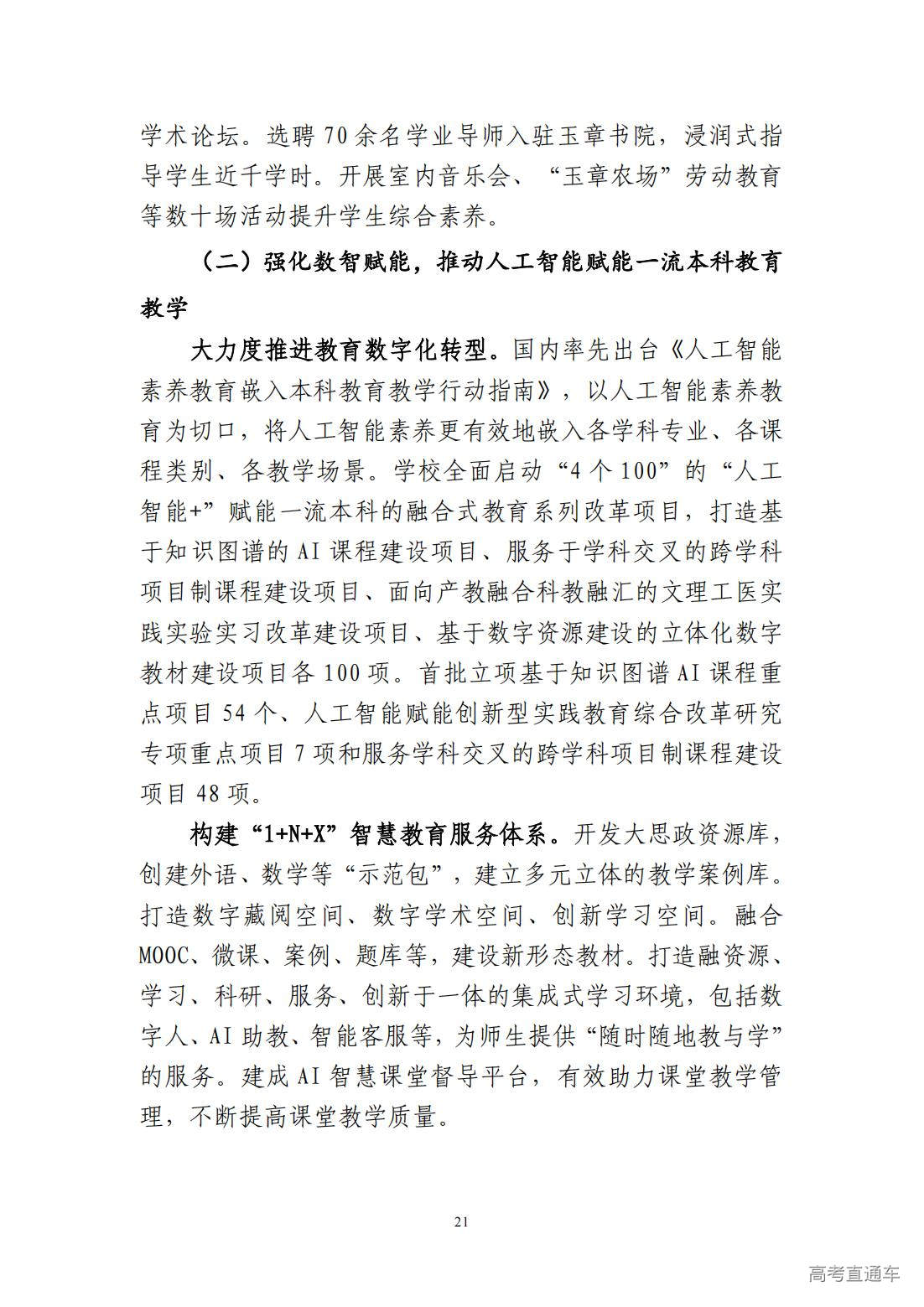 学术论坛。选聘 70 余名学业导师入驻玉章书院，浸润式指导学生近千学时。开展室内音乐会、“玉章农场”劳动教育等数十场活动提升学生综合素养。

（二）强化数智赋能，推动人工智能赋能一流本科教育教学

大力度推进教育数字化转型。国内率先出台《人工智能素养教育嵌入本科教育教学行动指南》，以人工智能素养教育为切口，将人工智能素养更有效地嵌入各学科专业、各课程类别、各教学场景。学校全面启动“4 个 100”的“人工智能+”赋能一流本科的融合式教育系列改革项目，打造基于知识图谱的 AI 课程建设项目、服务于学科交叉的跨学科项目制课程建设项目、面向产教融合科教融汇的文理工医实践实验实习改革建设项目、基于数字资源建设的立体化数字教材建设项目各 100 项。首批立项基于知识图谱 AI 课程重点项目 54 个、人工智能赋能创新型实践教育综合改革研究专项重点项目 7 项和服务学科交叉的跨学科项目制课程建设项目 48 项。

构建“1+N+X”智慧教育服务体系。开发大思政资源库，创建外语、数学等“示范包”，建立多元立体的教学案例库。打造数字藏阅空间、数字学术空间、创新学习空间。融合 MOOC、微课、案例、题库等，建设新形态教材。打造融资源、学习、科研、服务、创新于一体的集成式学习环境，包括数字人、AI 助教、智能客服等，为师生提供“随时随地教与学”的服务。建成 AI 智慧课堂督导平台，有效助力课堂教学管理，不断提高课堂教学质量。

21

高考直通车